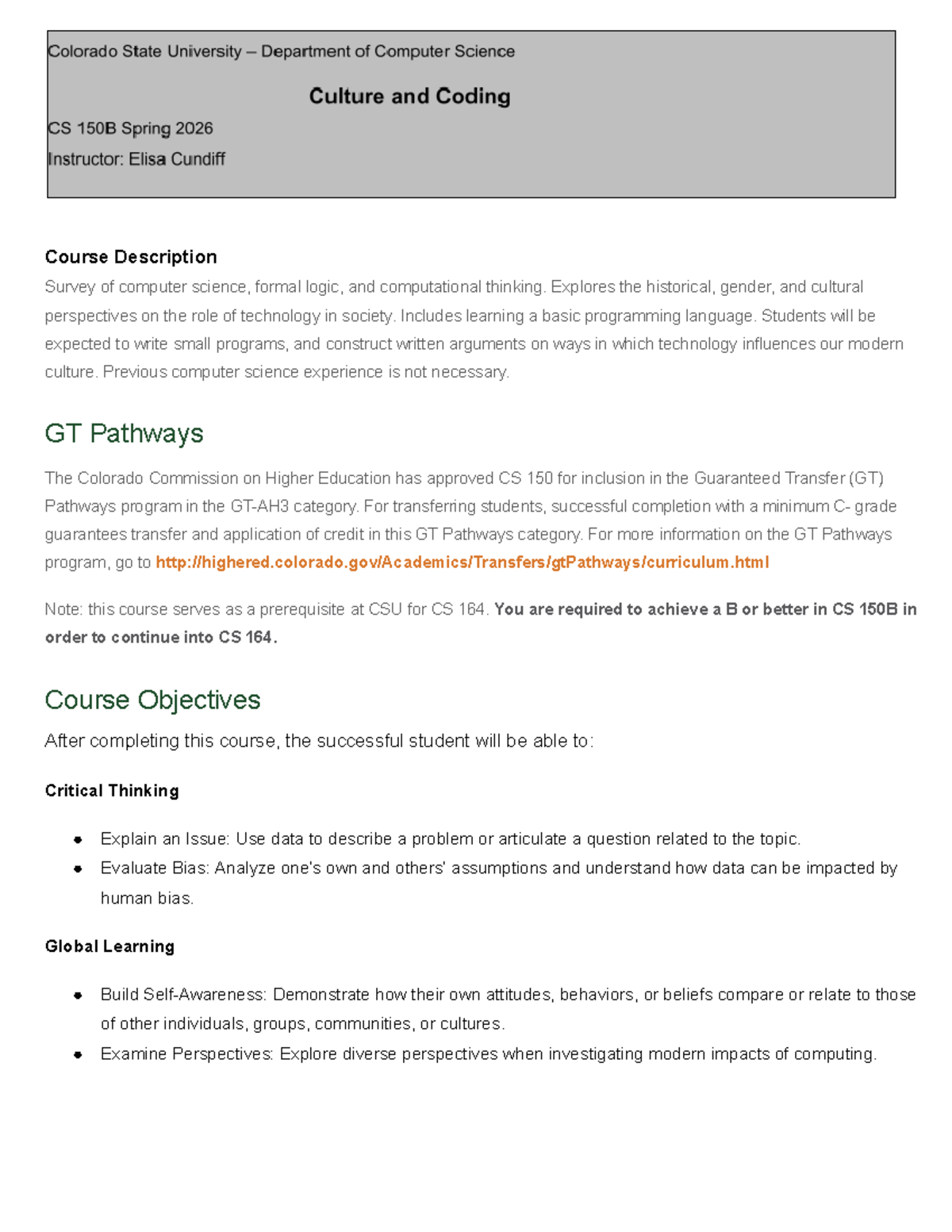 Colorado State University – Department of Computer Science

Culture and Coding

CS 150B Spring 2026

Instructor: Elisa Cundiff

Course Description

Survey of computer science, formal logic, and computational thinking. Explores the historical, gender, and cultural perspectives on the role of technology in society. Includes learning a basic programming language. Students will be expected to write small programs, and construct written arguments on ways in which technology influences our modern culture. Previous computer science experience is not necessary.

GT Pathways

The Colorado Commission on Higher Education has approved CS 150 for inclusion in the Guaranteed Transfer (GT) Pathways program in the GT-AH3 category. For transferring students, successful completion with a minimum C- grade guarantees transfer and application of credit in this GT Pathways category. For more information on the GT Pathways program, go to http://highered.colorado.gov/Academics/Transfers/gtPathways/curriculum.html

Note: this course serves as a prerequisite at CSU for CS 164. You are required to achieve a B or better in CS 150B in order to continue into CS 164.

Course Objectives

After completing this course, the successful student will be able to:

Critical Thinking

• Explain an Issue: Use data to describe a problem or articulate a question related to the topic.
• Evaluate Bias: Analyze one's own and others' assumptions and understand how data can be impacted by human bias.

Global Learning

• Build Self-Awareness: Demonstrate how their own attitudes, behaviors, or beliefs compare or relate to those of other individuals, groups, communities, or cultures.
• Examine Perspectives: Explore diverse perspectives when investigating modern impacts of computing.